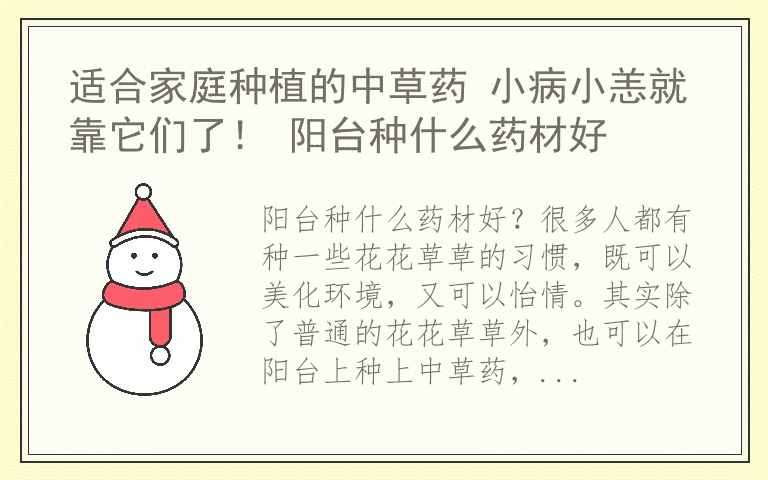 适合家庭种植的中草药 小病小恙就靠它们了！ 阳台种什么药材好

阳台种什么药材好？很多人都有种一些花花草草的习惯，既可以美化环境，又可以怡情。其实除了普通的花花草草外，也可以在阳台上种上中草药，...